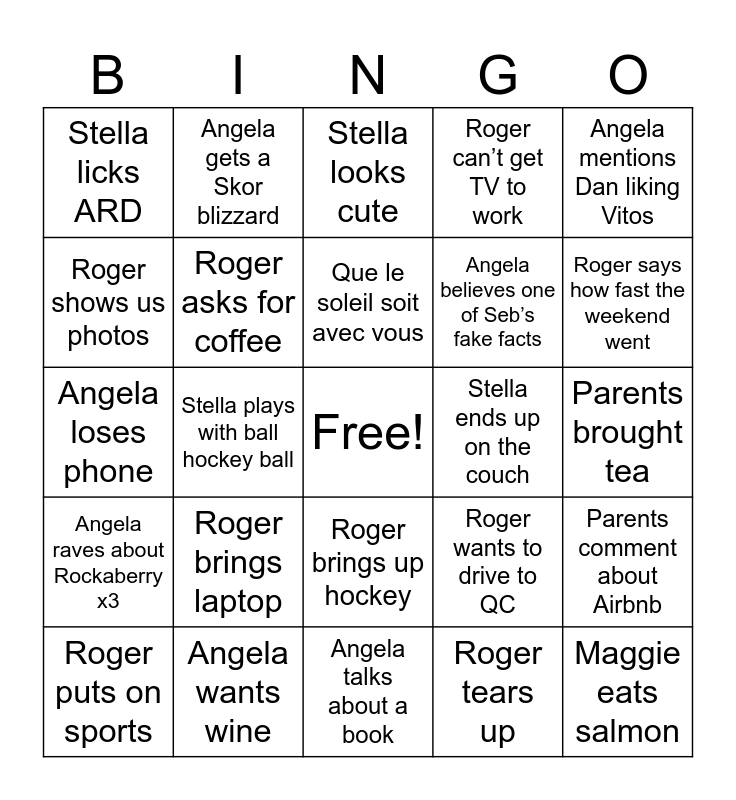 | B | I | N | G | O |
|---|---|---|---|---|
| Stella licks ARD | Angela gets a Skor blizzard | Stella looks cute | Roger can't get TV to work | Angela mentions Dan liking Vitos |
| Roger shows us photos | Roger asks for coffee | Que le soleil soit avec vous | Angela believes one of Seb's fake facts | Roger says how fast the weekend went |
| Angela loses phone | Stella plays with ball hockey ball | Free! | Stella ends up on the couch | Parents brought tea |
| Angela raves about Rockaberry x3 | Roger brings laptop | Roger brings up hockey | Roger wants to drive to QC | Parents comment about Airbnb |
| Roger puts on sports | Angela wants wine | Angela talks about a book | Roger tears up | Maggie eats salmon |